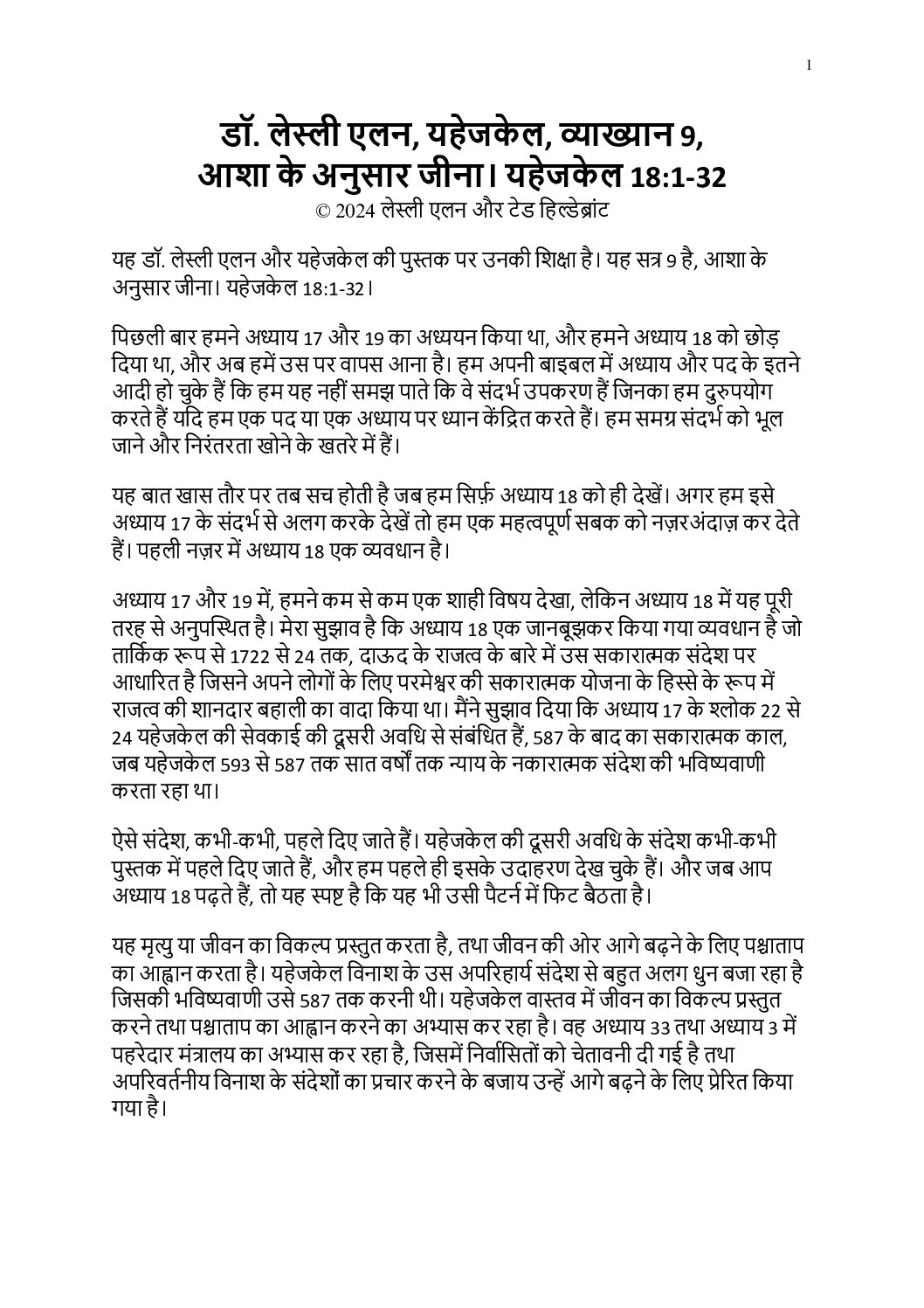 1

डॉ. लेस्ली एलन, यहेजकेल, व्याख्यान 9, आशा के अनुसार जीना। यहेजकेल 18:1-32

© 2024 लेस्ली एलन और टेड हिल्डेब्रांट

यह डॉ. लेस्ली एलन और यहेजकेल की पुस्तक पर उनकी शिक्षा है। यह सत्र 9 है, आशा के अनुसार जीना। यहेजकेल 18:1-32।

पिछली बार हमने अध्याय 17 और 19 का अध्ययन किया था, और हमने अध्याय 18 को छोड़ दिया था, और अब हमें उस पर वापस आना है। हम अपनी बाइबल में अध्याय और पद के इतने आदी हो चुके हैं कि हम यह नहीं समझ पाते कि वे संदर्भ उपकरण हैं जिनका हम दुरुपयोग करते हैं यदि हम एक पद या एक अध्याय पर ध्यान केंद्रित करते हैं। हम समग्र संदर्भ को भूल जाने और निरंतरता खोने के खतरे में हैं।

यह बात खास तौर पर तब सच होती है जब हम सिर्फ़ अध्याय 18 को ही देखें। अगर हम इसे अध्याय 17 के संदर्भ से अलग करके देखें तो हम एक महत्वपूर्ण सबक को नज़रअंदाज़ कर देते हैं। पहली नज़र में अध्याय 18 एक व्यवधान है।

अध्याय 17 और 19 में, हमने कम से कम एक शाही विषय देखा, लेकिन अध्याय 18 में यह पूरी तरह से अनुपस्थित है। मेरा सुझाव है कि अध्याय 18 एक जानबूझकर किया गया व्यवधान है जो तार्किक रूप से 1722 से 24 तक, दाऊद के राजत्व के बारे में उस सकारात्मक संदेश पर आधारित है जिसने अपने लोगों के लिए परमेश्वर की सकारात्मक योजना के हिस्से के रूप में राजत्व की शानदार बहाली का वादा किया था। मैंने सुझाव दिया कि अध्याय 17 के श्लोक 22 से 24 यहेजकेल की सेवकाई की दूसरी अवधि से संबंधित हैं, 587 के बाद का सकारात्मक काल, जब यहेजकेल 593 से 587 तक सात वर्षों तक न्याय के नकारात्मक संदेश की भविष्यवाणी करता रहा था।

ऐसे संदेश, कभी-कभी, पहले दिए जाते हैं। यहेजकेल की दूसरी अवधि के संदेश कभी-कभी पुस्तक में पहले दिए जाते हैं, और हम पहले ही इसके उदाहरण देख चुके हैं। और जब आप अध्याय 18 पढ़ते हैं, तो यह स्पष्ट है कि यह भी उसी पैटर्न में फिट बैठता है।

यह मृत्यु या जीवन का विकल्प प्रस्तुत करता है, तथा जीवन की ओर आगे बढ़ने के लिए पश्चाताप का आह्वान करता है। यहेजकेल विनाश के उस अपरिहार्य संदेश से बहुत अलग धुन बजा रहा है जिसकी भविष्यवाणी उसे 587 तक करनी थी। यहेजकेल वास्तव में जीवन का विकल्प प्रस्तुत करने तथा पश्चाताप का आह्वान करने का अभ्यास कर रहा है। वह अध्याय 33 तथा अध्याय 3 में पहरेदार मंत्रालय का अभ्यास कर रहा है, जिसमें निर्वासितों को चेतावनी दी गई है तथा अपरिवर्तनीय विनाश के संदेशों का प्रचार करने के बजाय उन्हें आगे बढ़ने के लिए प्रेरित किया गया है।